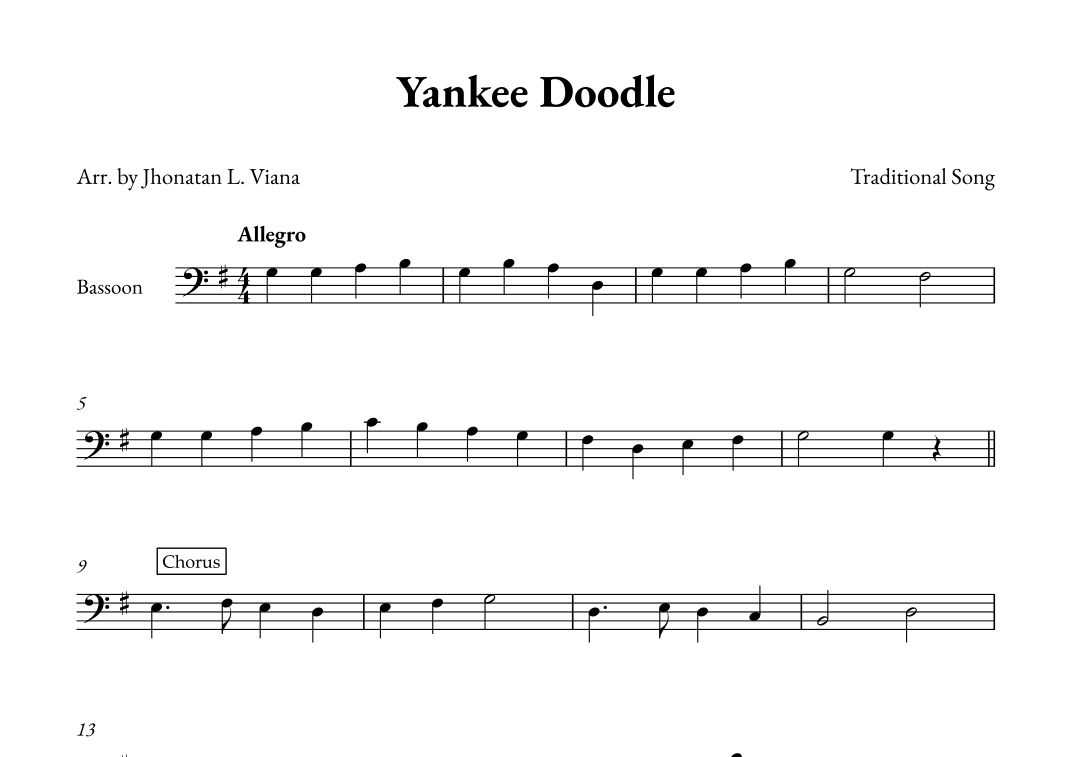 Yankee Doodle

Arr. by Jhonatan L. Viana

Traditional Song

Allegro

Bassoon

5

9

Chorus

13